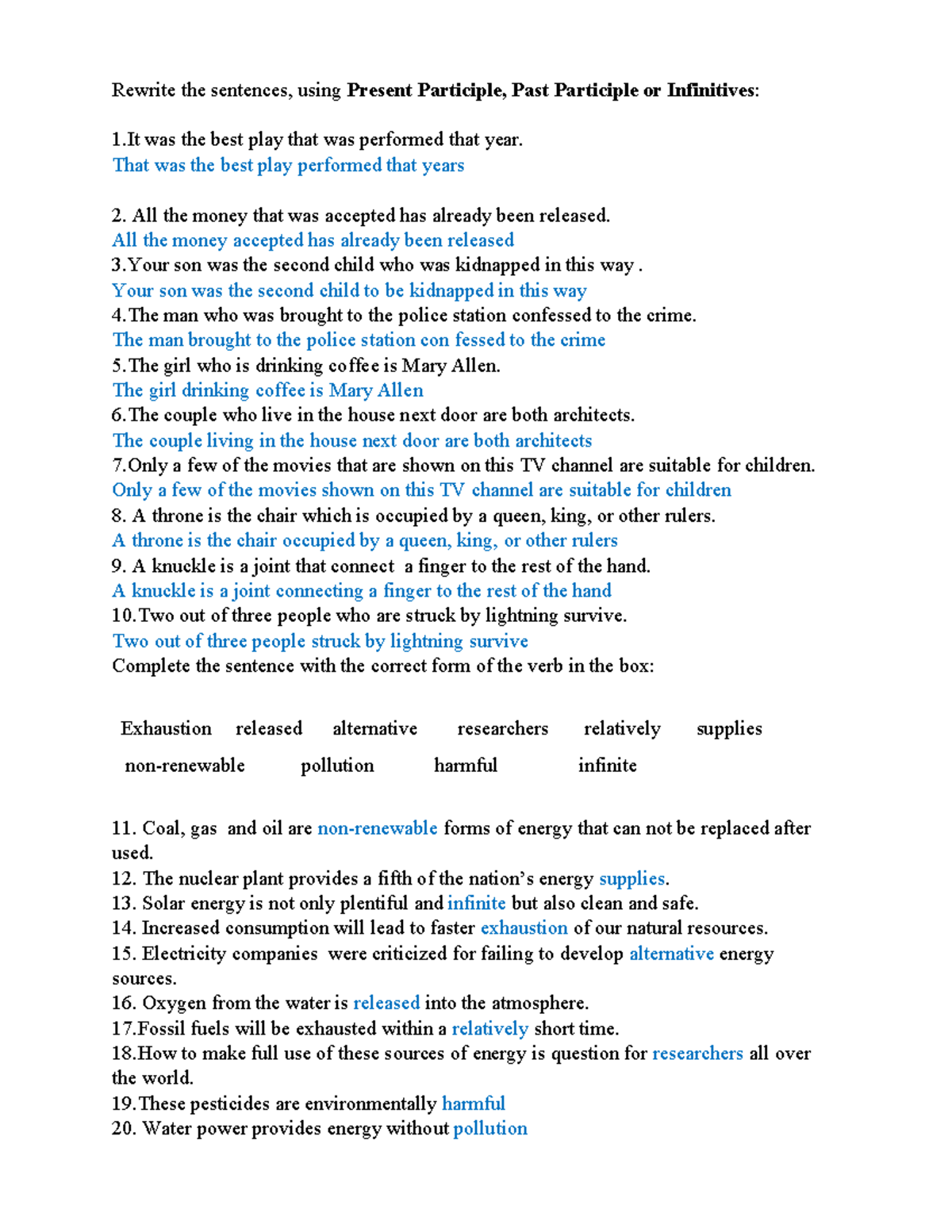 Rewrite the sentences, using Present Participle, Past Participle or Infinitives:

1.It was the best play that was performed that year.
That was the best play performed that years

2. All the money that was accepted has already been released.
All the money accepted has already been released
3.Your son was the second child who was kidnapped in this way .
Your son was the second child to be kidnapped in this way
4.The man who was brought to the police station confessed to the crime.
The man brought to the police station con fessed to the crime
5.The girl who is drinking coffee is Mary Allen.
The girl drinking coffee is Mary Allen
6.The couple who live in the house next door are both architects.
The couple living in the house next door are both architects
7.Only a few of the movies that are shown on this TV channel are suitable for children.
Only a few of the movies shown on this TV channel are suitable for children
8. A throne is the chair which is occupied by a queen, king, or other rulers.
A throne is the chair occupied by a queen, king, or other rulers
9. A knuckle is a joint that connect a finger to the rest of the hand.
A knuckle is a joint connecting a finger to the rest of the hand
10.Two out of three people who are struck by lightning survive.
Two out of three people struck by lightning survive
Complete the sentence with the correct form of the verb in the box:

Exhaustion released alternative researchers relatively supplies
non-renewable pollution harmful infinite

11. Coal, gas and oil are non-renewable forms of energy that can not be replaced after used.
12. The nuclear plant provides a fifth of the nation's energy supplies.
13. Solar energy is not only plentiful and infinite but also clean and safe.
14. Increased consumption will lead to faster exhaustion of our natural resources.
15. Electricity companies were criticized for failing to develop alternative energy sources.
16. Oxygen from the water is released into the atmosphere.
17.Fossil fuels will be exhausted within a relatively short time.
18.How to make full use of these sources of energy is question for researchers all over the world.
19.These pesticides are environmentally harmful
20. Water power provides energy without pollution